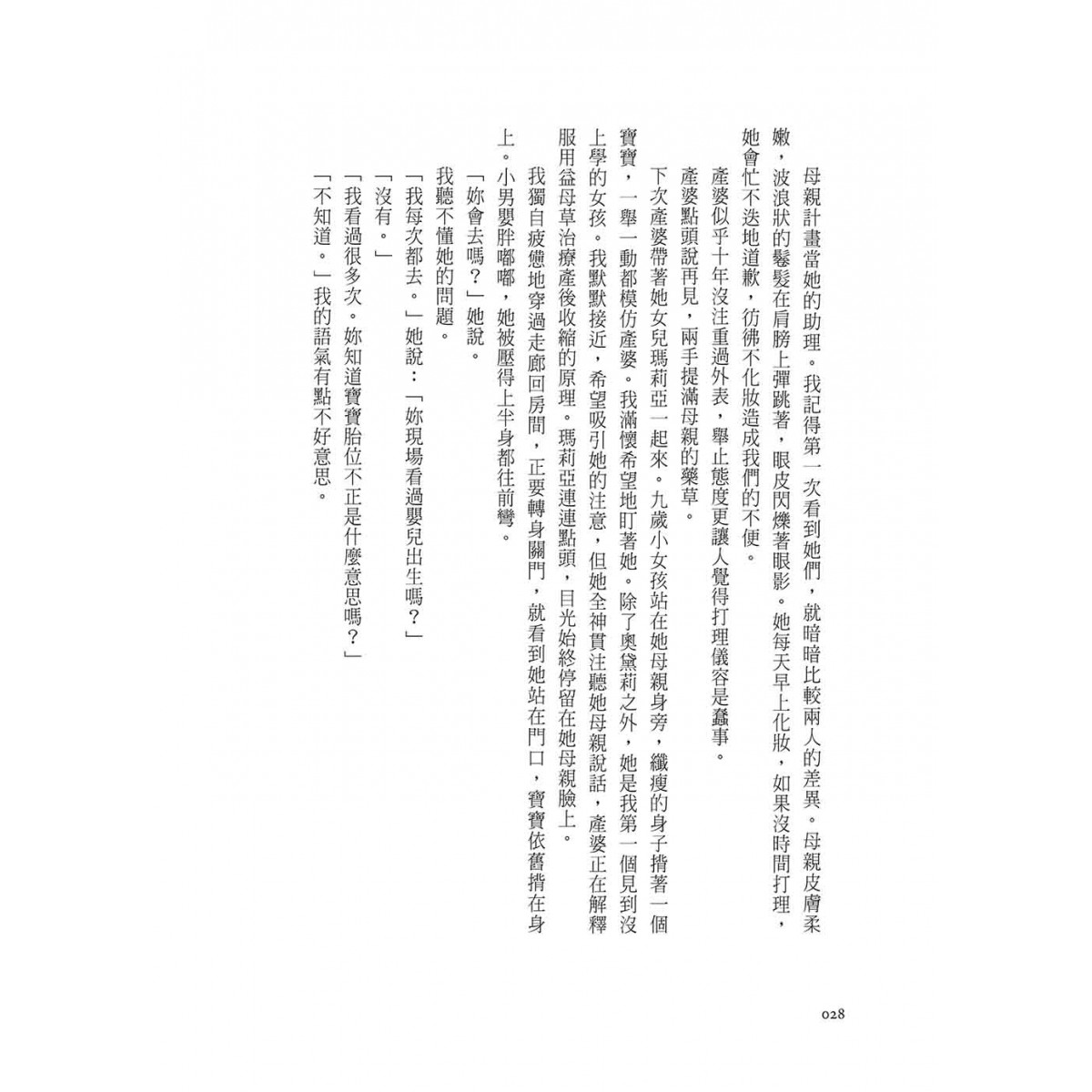 母親計畫當她的助理。我記得第一次看到她們，就暗暗比較兩人的差異。母親皮膚柔嫩，波浪狀的鬈髮在肩膀上彈跳著，眼皮閃爍著眼影。她每天早上化妝，如果沒時間打理，她會忙不迭地道歉，彷彿不化妝造成我們的不便。

產婆似乎十年沒注重過外表，舉止態度更讓人覺得打理儀容是蠢事。

產婆點頭說再見，兩手提滿母親的藥草。

下次產婆帶著她女兒瑪莉亞一起來。九歲小女孩站在她母親身旁，纖瘦的身子揹著一個寶寶，一舉一動都模仿產婆。我滿懷希望地盯著她。除了奧黛莉之外，她是我第一個見到沒上學的女孩。我默默接近，希望吸引她的注意，但她全神貫注聽她母親說話，產婆正在解釋服用益母草治療產後收縮的原理。瑪莉亞連連點頭，目光始終停留在她母親臉上。

我獨自疲憊地穿過走廊回房間，正要轉身關門，就看到她站在門口，寶寶依舊揹在身上。小男嬰胖嘟嘟，她被壓得上半身都往前彎。

「妳會去嗎？」她說。

我聽不懂她的問題。

「我每次都去。」她說：「妳現場看過嬰兒出生嗎？」

「沒有。」

「我看過很多次。妳知道寶寶胎位不正是什麼意思嗎？」

「不知道。」我的語氣有點不好意思。

028